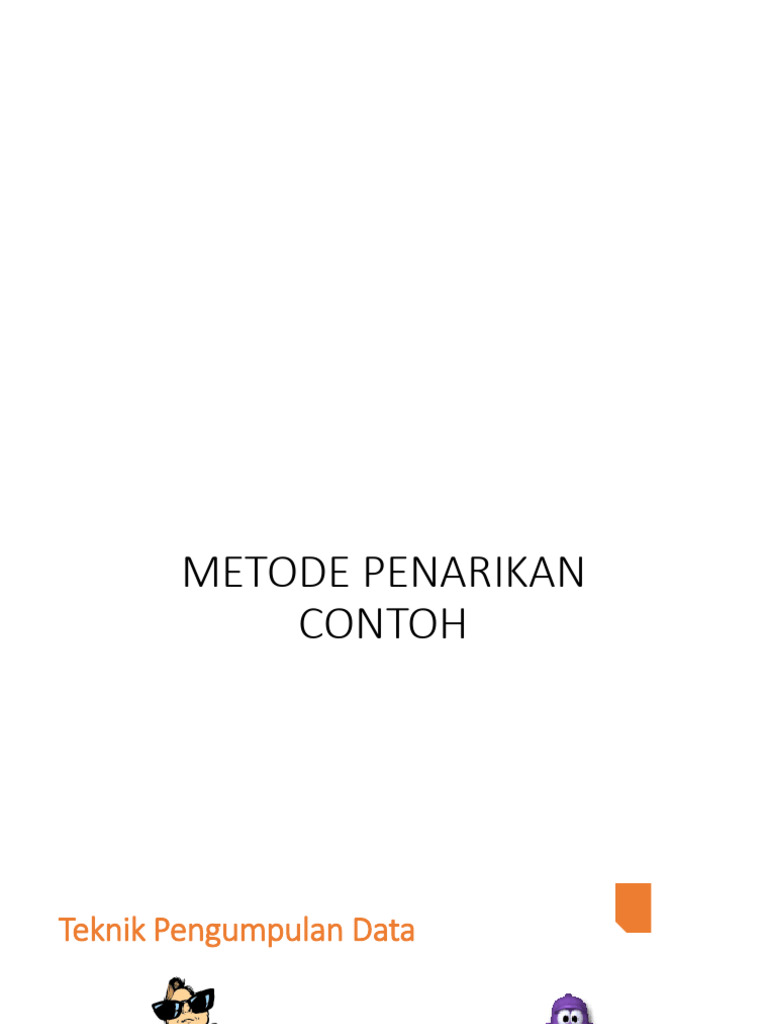 METODE PENARIKAN CONTOH

Teknik Pengumpulan Data